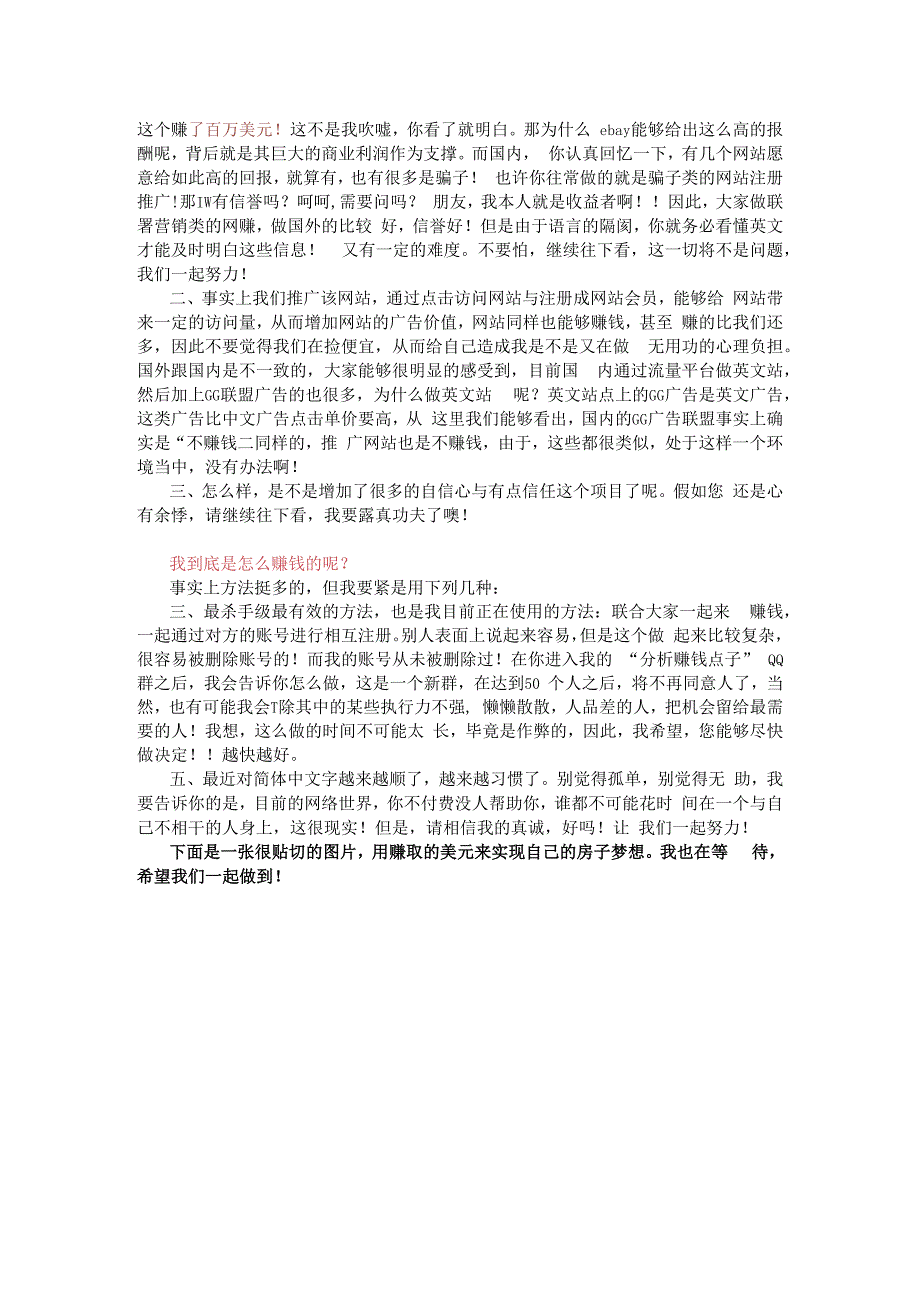 这个赚了百万美元！这不是我吹嘘，你看了就明白。那为什么 ebay能够给出这么高的报酬呢，背后就是其巨大的商业利润作为支撑。而国内， 你认真回忆一下，有几个网站愿意给如此高的回报，就算有，也有很多是骗子！ 也许你往常做的就是骗子类的网站注册推广!那IW有信誉吗？呵呵,需要问吗？ 朋友，我本人就是收益者啊！！因此，大家做联署营销类的网赚，做国外的比较 好，信誉好！但是由于语言的隔阂，你就务必看懂英文才能及时明白这些信息！ 又有一定的难度。不要怕，继续往下看，这一切将不是问题，我们一起努力！

二、事实上我们推广该网站，通过点击访问网站与注册成网站会员，能够给 网站带来一定的访问量，从而增加网站的广告价值，网站同样也能够赚钱，甚至 赚的比我们还多，因此不要觉得我们在捡便宜，从而给自己造成我是不是又在做 无用功的心理负担。国外跟国内是不一致的，大家能够很明显的感受到，目前国 内通过流量平台做英文站，然后加上GG联盟广告的也很多，为什么做英文站 呢？英文站点上的GG广告是英文广告，这类广告比中文广告点击单价要高，从 这里我们能够看出，国内的GG广告联盟事实上确实是“不赚钱二同样的，推 广网站也是不赚钱，由于，这些都很类似，处于这样一个环境当中，没有办法啊！

三、怎么样，是不是增加了很多的自信心与有点信任这个项目了呢。假如您 还是心有余悸，请继续往下看，我要露真功夫了噢！

我到底是怎么赚钱的呢？

事实上方法挺多的，但我要紧是用下列几种：

三、最杀手级最有效的方法，也是我目前正在使用的方法：联合大家一起来 赚钱，一起通过对方的账号进行相互注册。别人表面上说起来容易，但是这个做 起来比较复杂，很容易被删除账号的！而我的账号从未被删除过！在你进入我的 “分析赚钱点子” QQ群之后，我会告诉你怎么做，这是一个新群，在达到50 个人之后，将不再同意人了，当然，也有可能我会T除其中的某些执行力不强, 懒懒散散，人品差的人，把机会留给最需要的人！我想，这么做的时间不可能太 长，毕竟是作弊的，因此，我希望，您能够尽快做决定！！越快越好。

五、最近对简体中文字越来越顺了，越来越习惯了。别觉得孤单，别觉得无 助，我要告诉你的是，目前的网络世界，你不付费没人帮助你，谁都不可能花时 间在一个与自己不相干的人身上，这很现实！但是，请相信我的真诚，好吗！让 我们一起努力！

下面是一张很贴切的图片，用赚取的美元来实现自己的房子梦想。我也在等 待，希望我们一起做到！